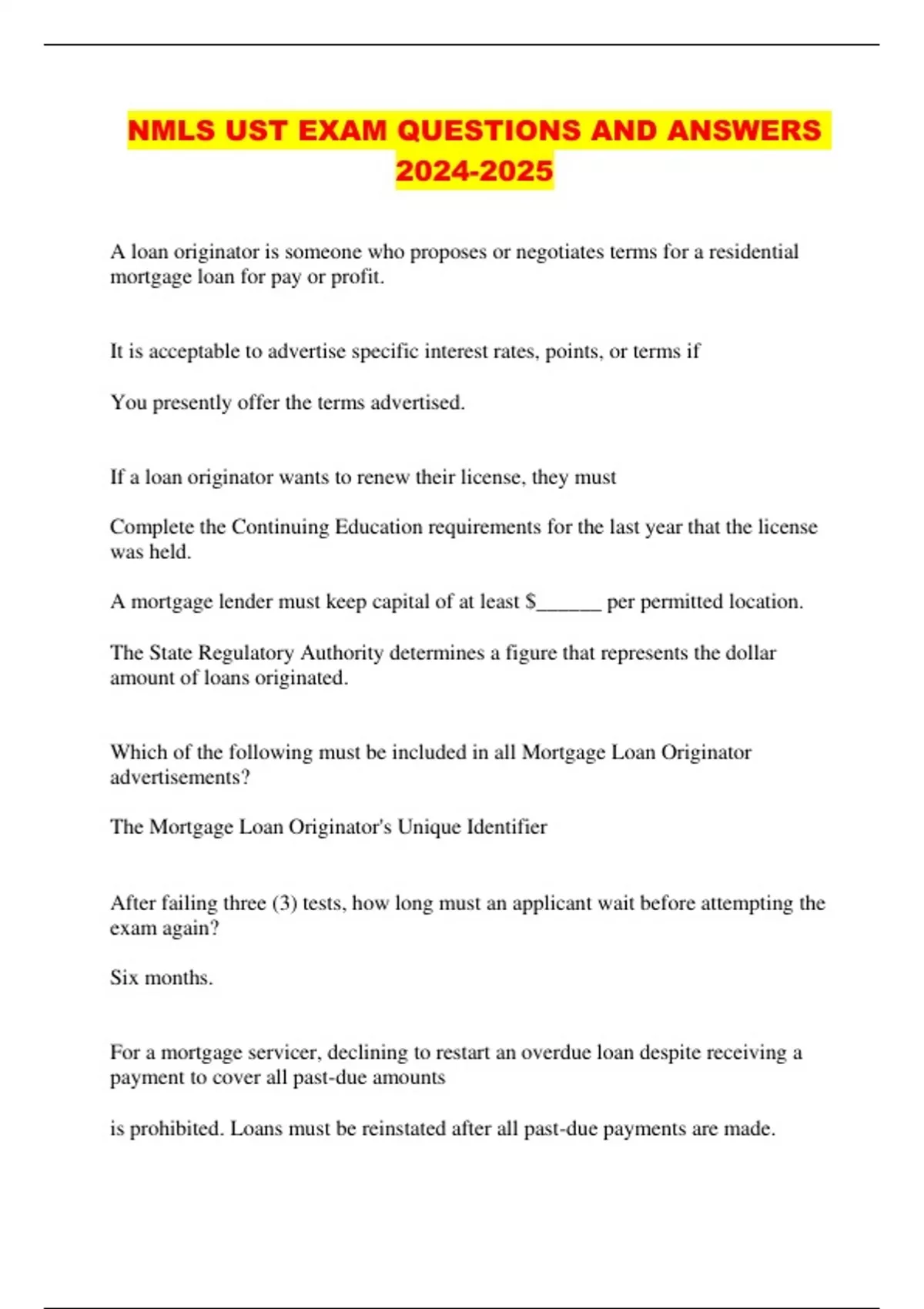 NMLS UST EXAM QUESTIONS AND ANSWERS 2024-2025

A loan originator is someone who proposes or negotiates terms for a residential mortgage loan for pay or profit.

It is acceptable to advertise specific interest rates, points, or terms if

You presently offer the terms advertised.

If a loan originator wants to renew their license, they must

Complete the Continuing Education requirements for the last year that the license was held.

A mortgage lender must keep capital of at least $______ per permitted location.

The State Regulatory Authority determines a figure that represents the dollar amount of loans originated.

Which of the following must be included in all Mortgage Loan Originator advertisements?

The Mortgage Loan Originator's Unique Identifier

After failing three (3) tests, how long must an applicant wait before attempting the exam again?

Six months.

For a mortgage servicer, declining to restart an overdue loan despite receiving a payment to cover all past-due amounts

is prohibited. Loans must be reinstated after all past-due payments are made.